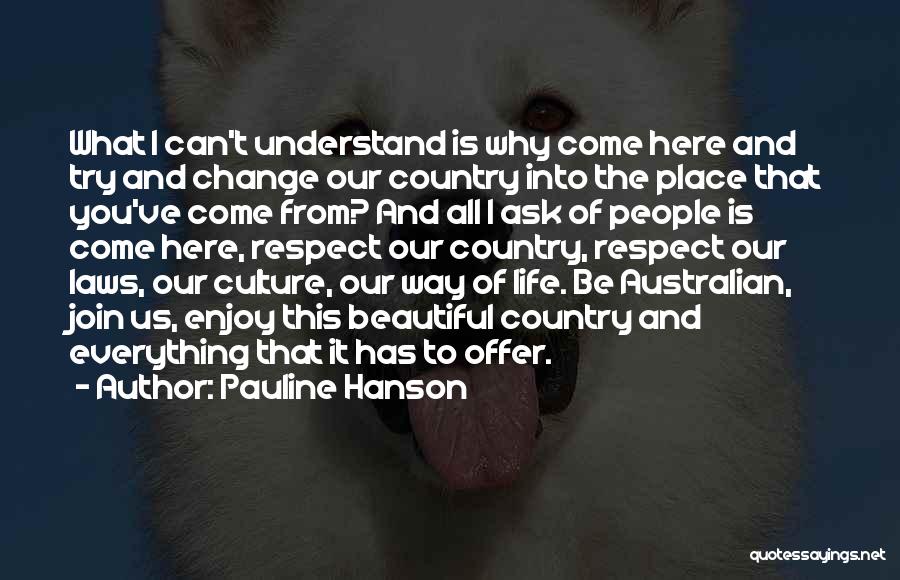 What I can't understand is why come here and try and change our country into the place that you've come from? And all I ask of people is come here, respect our country, respect our laws, our culture, our way of life. Be Australian, join us, enjoy this beautiful country and everything that it has to offer.

- Author: Pauline Hanson

quotessayings.net